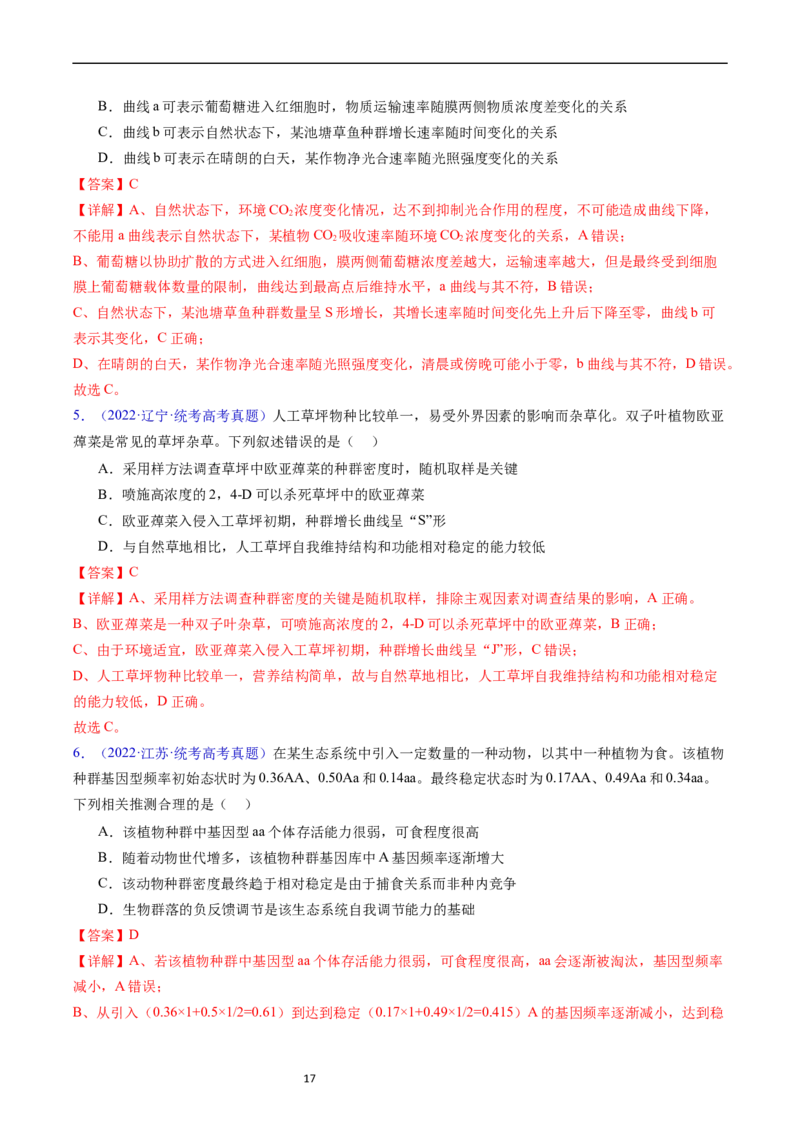 B．曲线 a 可表示葡萄糖进入红细胞时，物质运输速率随膜两侧物质浓度差变化的关系
C．曲线 b 可表示自然状态下，某池塘草鱼种群增长速率随时间变化的关系
D．曲线 b 可表示在晴朗的白天，某作物净光合速率随光照强度变化的关系

【答案】C

【详解】A、自然状态下，环境 $CO_2$ 浓度变化情况，达不到抑制光合作用的程度，不可能造成曲线下降，不能用 a 曲线表示自然状态下，某植物 $CO_2$ 吸收速率随环境 $CO_2$ 浓度变化的关系，A 错误；
B、葡萄糖以协助扩散的方式进入红细胞，膜两侧葡萄糖浓度差越大，运输速率越大，但是最终受到细胞膜上葡萄糖载体数量的限制，曲线达到最高点后维持水平，a 曲线与其不符，B 错误；
C、自然状态下，某池塘草鱼种群数量呈 S 形增长，其增长速率随时间变化先上升后下降至零，曲线 b 可表示其变化，C 正确；
D、在晴朗的白天，某作物净光合速率随光照强度变化，清晨或傍晚可能小于零，b 曲线与其不符，D 错误。
故选 C。

5．（2022·辽宁·统考高考真题）人工草坪物种比较单一，易受外界因素的影响而杂草化。双子叶植物欧亚蔊菜是常见的草坪杂草。下列叙述错误的是（ ）
A．采用样方法调查草坪中欧亚蔊菜的种群密度时，随机取样是关键
B．喷施高浓度的 2，4-D 可以杀死草坪中的欧亚蔊菜
C．欧亚蔊菜入侵人工草坪初期，种群增长曲线呈“S”形
D．与自然草地相比，人工草坪自我维持结构和功能相对稳定的能力较低

【答案】C

【详解】A、采用样方法调查种群密度的关键是随机取样，排除主观因素对调查结果的影响，A 正确。
B、欧亚蔊菜是一种双子叶杂草，可喷施高浓度的 2，4-D 可以杀死草坪中的欧亚蔊菜，B 正确；
C、由于环境适宜，欧亚蔊菜入侵人工草坪初期，种群增长曲线呈“J”形，C 错误；
D、人工草坪物种比较单一，营养结构简单，故与自然草地相比，人工草坪自我维持结构和功能相对稳定的能力较低，D 正确。
故选 C。

6．（2022·江苏·统考高考真题）在某生态系统中引入一定数量的一种动物，以其中一种植物为食。该植物种群基因型频率初始态状时为 0.36AA、0.50Aa 和 0.14aa。最终稳定状态时为 0.17AA、0.49Aa 和 0.34aa。下列相关推测合理的是（ ）
A．该植物种群中基因型 aa 个体存活能力很弱，可食程度很高
B．随着动物世代增多，该植物种群基因库中 A 基因频率逐渐增大
C．该动物种群密度最终趋于相对稳定是由于捕食关系而非种内竞争
D．生物群落的负反馈调节是该生态系统自我调节能力的基础

【答案】D

【详解】A、若该植物种群中基因型 aa 个体存活能力很弱，可食程度很高，aa 会逐渐被淘汰，基因型频率减小，A 错误；
B、从引入（$0.36×1+0.5×1/2=0.61$）到达到稳定（$0.17×1+0.49×1/2=0.415$）A 的基因频率逐渐减小，达到稳

17